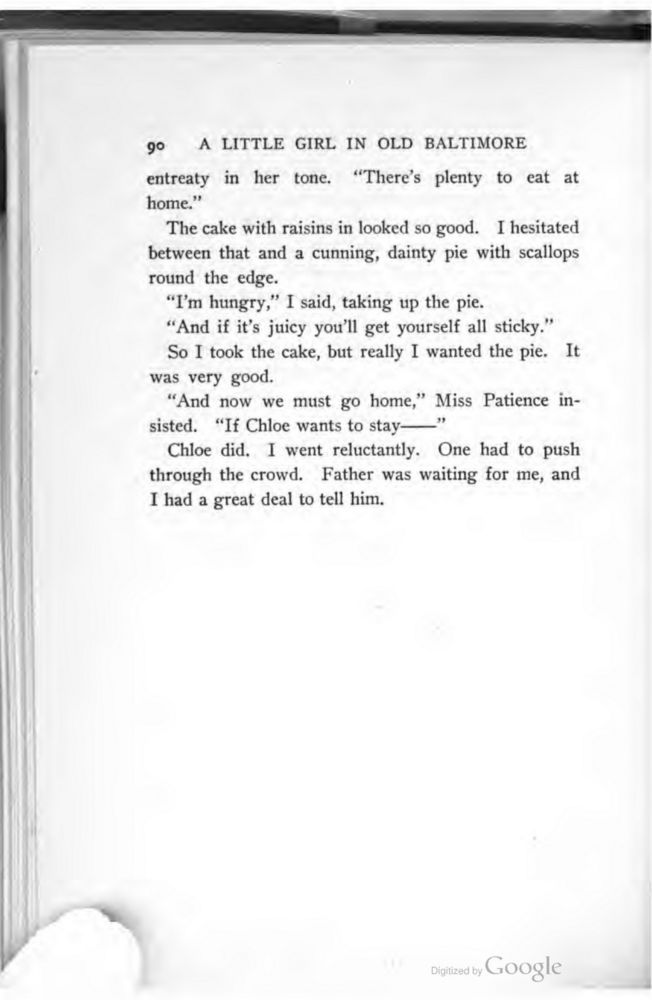 90 A LITTLE GIRL IN OLD BALTIMORE

entreaty in her tone. "There's plenty to eat at home."

The cake with raisins in looked so good. I hesitated between that and a cunning, dainty pie with scallops round the edge.

"I'm hungry," I said, taking up the pie.

"And if it's juicy you'll get yourself all sticky."

So I took the cake, but really I wanted the pie. It was very good.

"And now we must go home," Miss Patience insisted. "If Chloe wants to stay——"

Chloe did. I went reluctantly. One had to push through the crowd. Father was waiting for me, and I had a great deal to tell him.

Digitized by Google